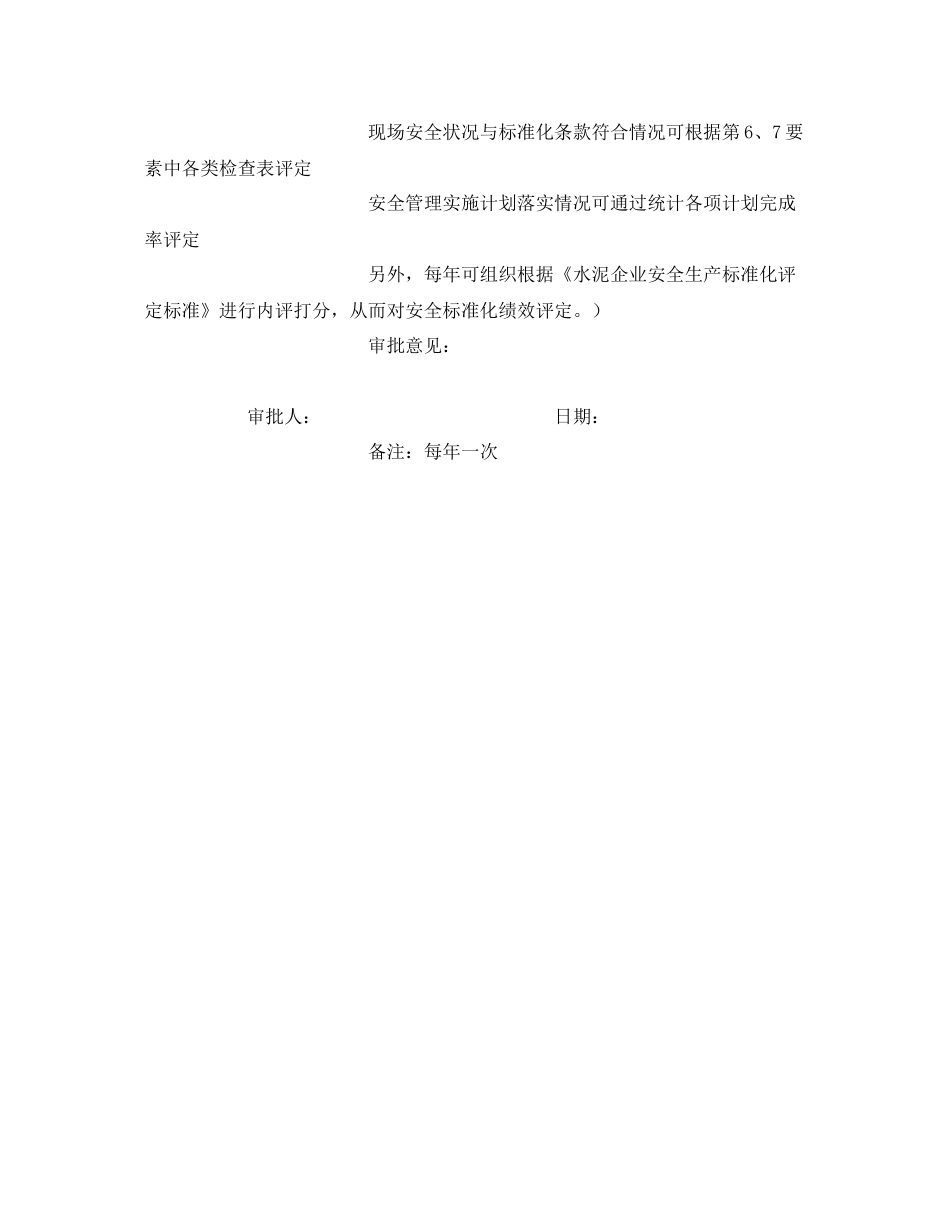 现场安全状况与标准化条款符合情况可根据第6、7要素中各类检查表评定

安全管理实施计划落实情况可通过统计各项计划完成率评定

另外，每年可组织根据《水泥企业安全生产标准化评定标准》进行内评打分，从而对安全标准化绩效评定。）

审批意见：

审批人：　　　　日期：

备注：每年一次